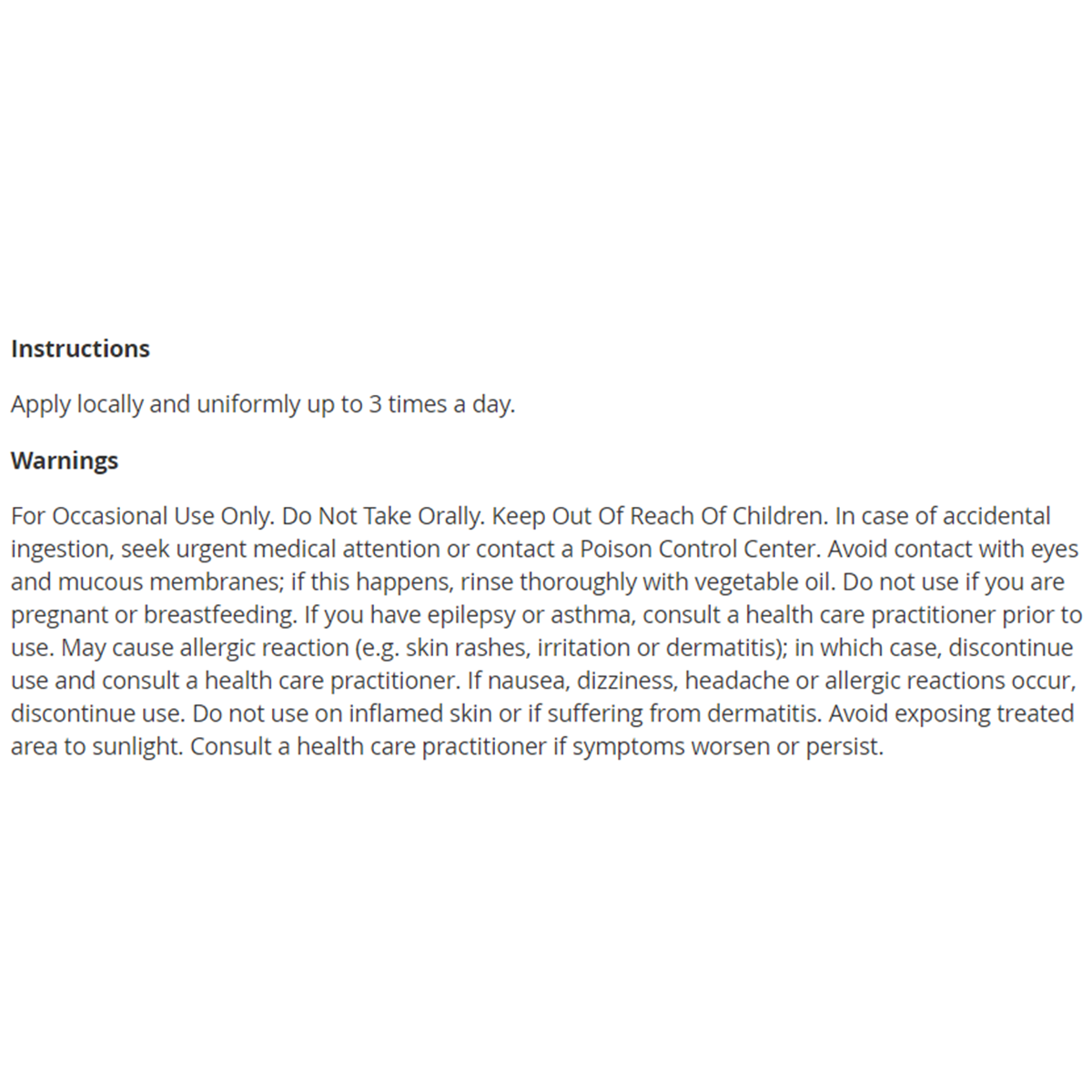 Instructions

Apply locally and uniformly up to 3 times a day.

Warnings

For Occasional Use Only. Do Not Take Orally. Keep Out Of Reach Of Children. In case of accidental ingestion, seek urgent medical attention or contact a Poison Control Center. Avoid contact with eyes and mucous membranes; if this happens, rinse thoroughly with vegetable oil. Do not use if you are pregnant or breastfeeding. If you have epilepsy or asthma, consult a health care practitioner prior to use. May cause allergic reaction (e.g. skin rashes, irritation or dermatitis); in which case, discontinue use and consult a health care practitioner. If nausea, dizziness, headache or allergic reactions occur, discontinue use. Do not use on inflamed skin or if suffering from dermatitis. Avoid exposing treated area to sunlight. Consult a health care practitioner if symptoms worsen or persist.